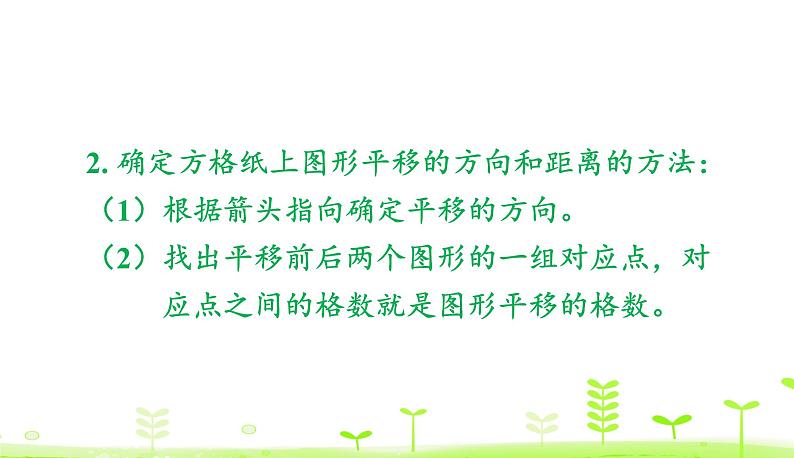 2. 确定方格纸上图形平移的方向和距离的方法：

（1）根据箭头指向确定平移的方向。

（2）找出平移前后两个图形的一组对应点，对应点之间的格数就是图形平移的格数。